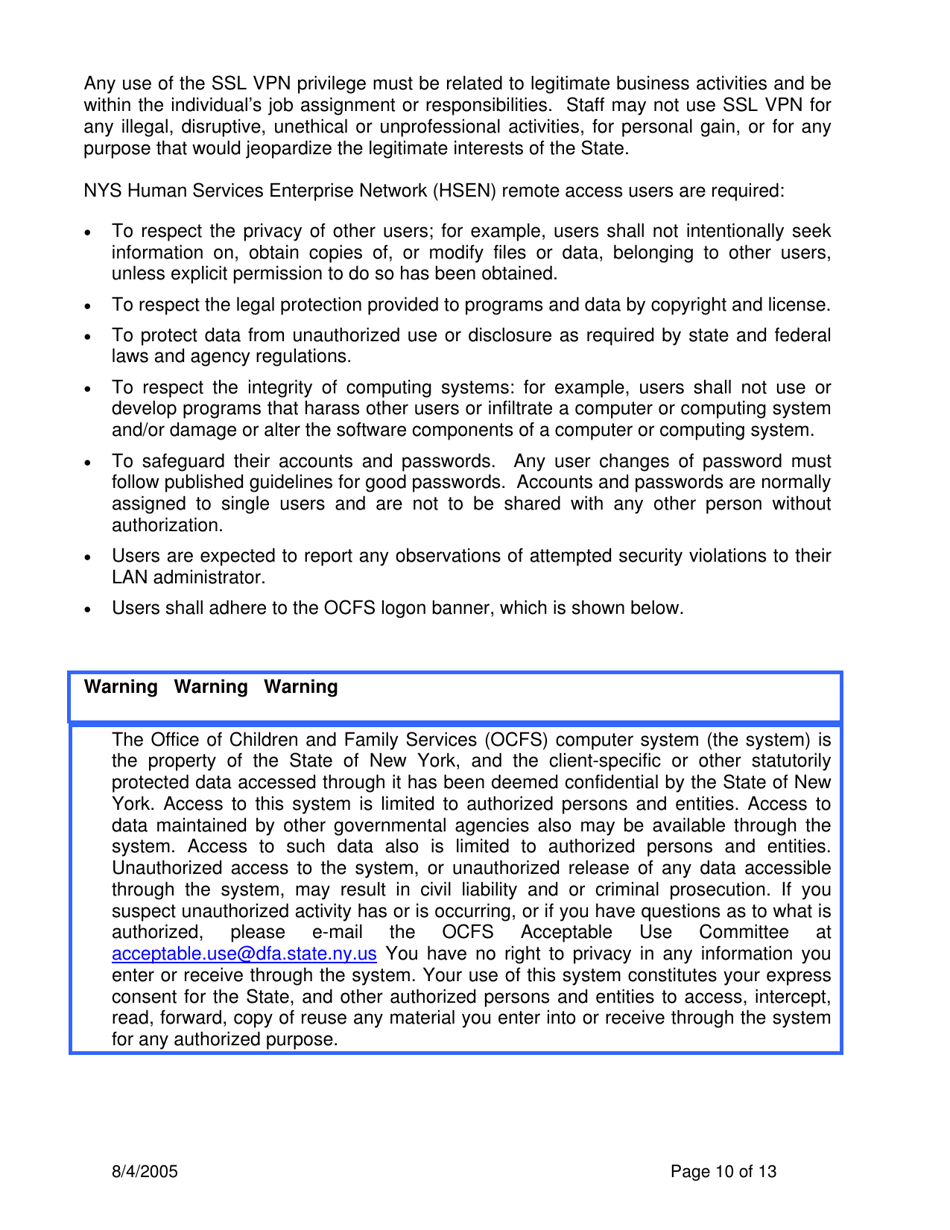 Any use of the SSL VPN privilege must be related to legitimate business activities and be within the individual's job assignment or responsibilities. Staff may not use SSL VPN for any illegal, disruptive, unethical or unprofessional activities, for personal gain, or for any purpose that would jeopardize the legitimate interests of the State.

NYS Human Services Enterprise Network (HSEN) remote access users are required:

• To respect the privacy of other users; for example, users shall not intentionally seek information on, obtain copies of, or modify files or data, belonging to other users, unless explicit permission to do so has been obtained.

• To respect the legal protection provided to programs and data by copyright and license.

• To protect data from unauthorized use or disclosure as required by state and federal laws and agency regulations.

• To respect the integrity of computing systems: for example, users shall not use or develop programs that harass other users or infiltrate a computer or computing system and/or damage or alter the software components of a computer or computing system.

• To safeguard their accounts and passwords. Any user changes of password must follow published guidelines for good passwords. Accounts and passwords are normally assigned to single users and are not to be shared with any other person without authorization.

• Users are expected to report any observations of attempted security violations to their LAN administrator.

• Users shall adhere to the OCFS logon banner, which is shown below.

Warning Warning Warning

The Office of Children and Family Services (OCFS) computer system (the system) is the property of the State of New York, and the client-specific or other statutorily protected data accessed through it has been deemed confidential by the State of New York. Access to this system is limited to authorized persons and entities. Access to data maintained by other governmental agencies also may be available through the system. Access to such data also is limited to authorized persons and entities. Unauthorized access to the system, or unauthorized release of any data accessible through the system, may result in civil liability and or criminal prosecution. If you suspect unauthorized activity has or is occurring, or if you have questions as to what is authorized, please e-mail the OCFS Acceptable Use Committee at acceptable.use@dfa.state.ny.us You have no right to privacy in any information you enter or receive through the system. Your use of this system constitutes your express consent for the State, and other authorized persons and entities to access, intercept, read, forward, copy of reuse any material you enter into or receive through the system for any authorized purpose.

8/4/2005

Page 10 of 13